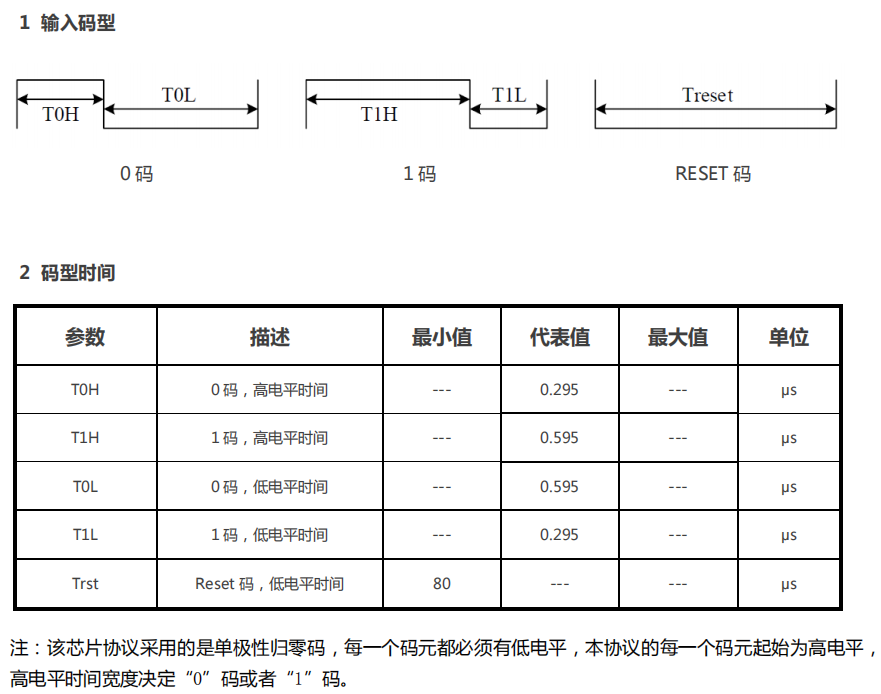 1 输入码型

T0H T0L

0 码

T1H T1L

1 码

Treset

RESET 码

2 码型时间

| 参数 | 描述 | 最小值 | 代表值 | 最大值 | 单位 |
|---|---|---|---|---|---|
| T0H | 0 码，高电平时间 | --- | 0.295 | --- | μs |
| T1H | 1 码，高电平时间 | --- | 0.595 | --- | μs |
| T0L | 0 码，低电平时间 | --- | 0.595 | --- | μs |
| T1L | 1 码，低电平时间 | --- | 0.295 | --- | μs |
| Trst | Reset 码，低电平时间 | 80 | --- | --- | μs |

注：该芯片协议采用的是单极性归零码，每一个码元都必须有低电平，本协议的每一个码元起始为高电平，高电平时间宽度决定“0”码或者“1”码。